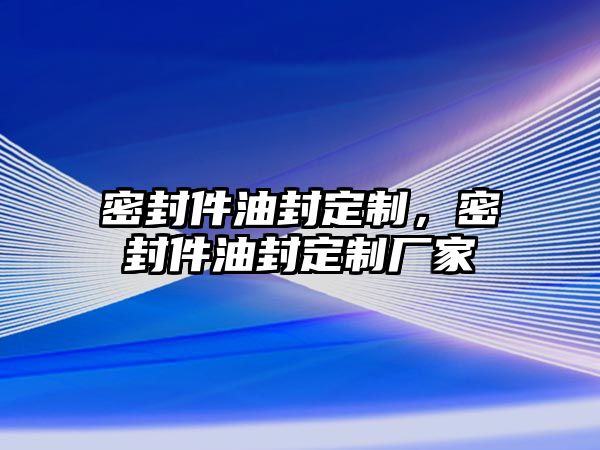 密封件油封定制，密封件油封定制厂家